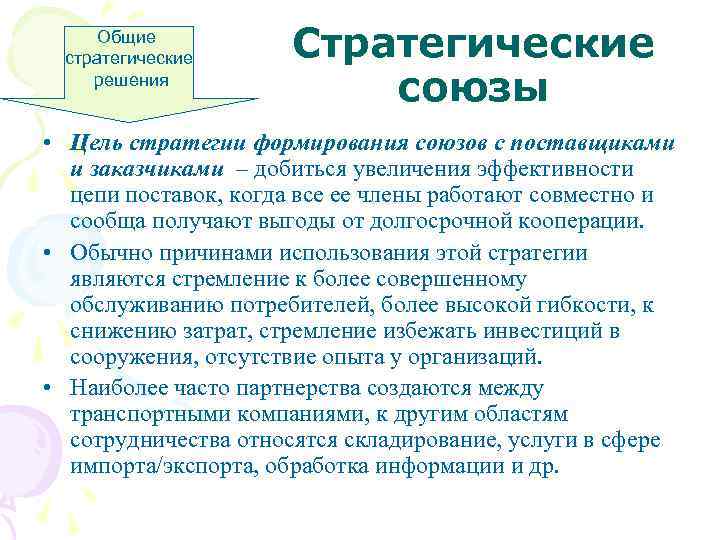 Общие стратегические решения

Стратегические союзы

• Цель стратегии формирования союзов с поставщиками и заказчиками – добиться увеличения эффективности цепи поставок, когда все ее члены работают совместно и сообща получают выгоды от долгосрочной кооперации.

• Обычно причинами использования этой стратегии являются стремление к более совершенному обслуживанию потребителей, более высокой гибкости, к снижению затрат, стремление избежать инвестиций в сооружения, отсутствие опыта у организаций.

• Наиболее часто партнерства создаются между транспортными компаниями, к другим областям сотрудничества относятся складирование, услуги в сфере импорта/экспорта, обработка информации и др.